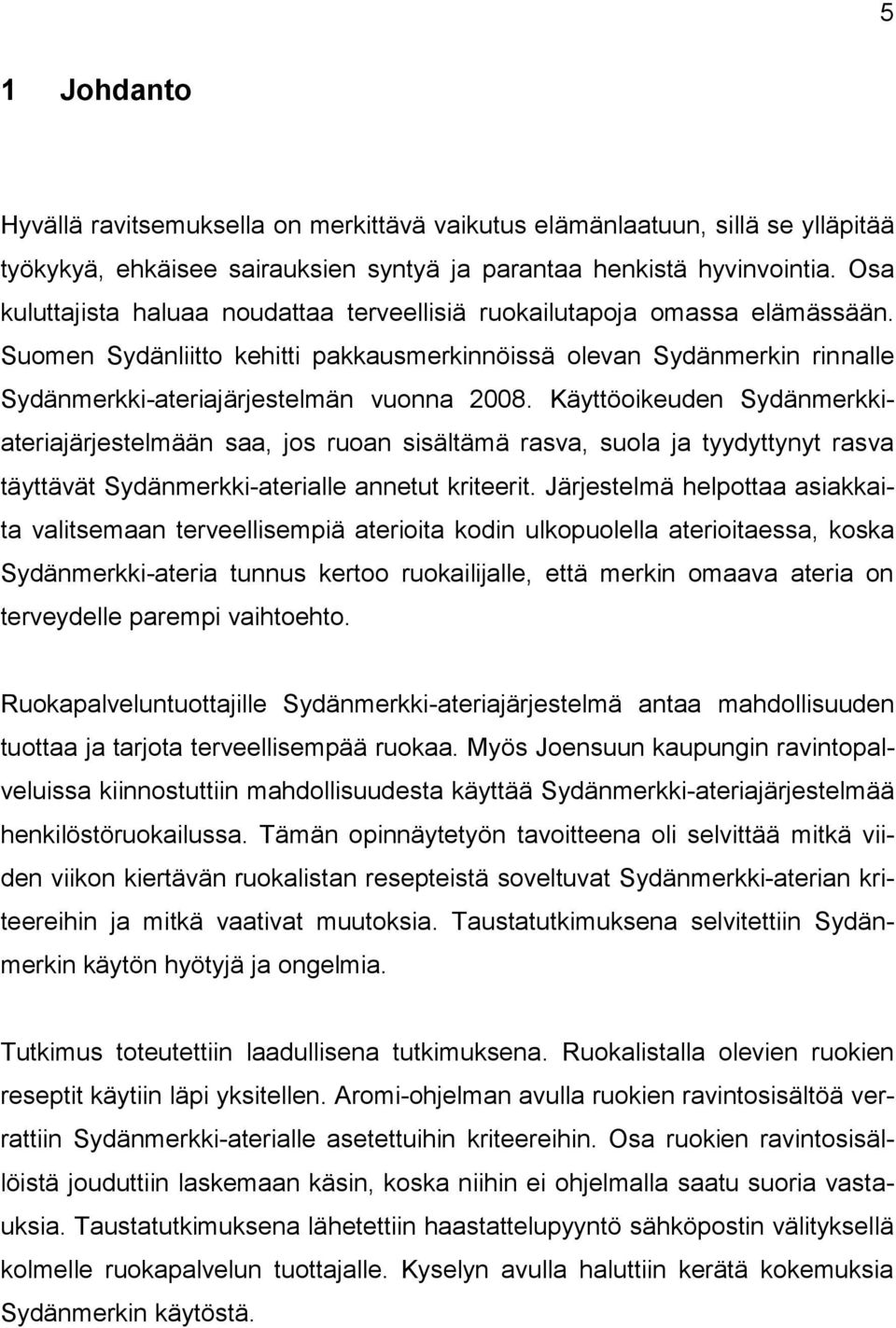 5

1 Johdanto

Hyvällä ravitsemuksella on merkittävä vaikutus elämänlaatuun, sillä se ylläpitää työkykyä, ehkäisee sairauksien syntyä ja parantaa henkistä hyvinvointia. Osa kuluttajista haluaa noudattaa terveellisiä ruokailutapoja omassa elämässään. Suomen Sydänliitto kehitti pakkausmerkinnöissä olevan Sydänmerkin rinnalle Sydänmerkki-ateriajärjestelmän vuonna 2008. Käyttöoikeuden Sydänmerkkiateriajärjestelmään saa, jos ruoan sisältämä rasva, suola ja tyydyttynyt rasva täyttävät Sydänmerkki-aterialle annetut kriteerit. Järjestelmä helpottaa asiakkaita valitsemaan terveellisempiä aterioita kodin ulkopuolella aterioitaessa, koska Sydänmerkki-ateria tunnus kertoo ruokailijalle, että merkin omaava ateria on terveydelle parempi vaihtoehto.

Ruokapalveluntuottajille Sydänmerkki-ateriajärjestelmä antaa mahdollisuuden tuottaa ja tarjota terveellisempää ruokaa. Myös Joensuun kaupungin ravintopalveluissa kiinnostuttiin mahdollisuudesta käyttää Sydänmerkki-ateriajärjestelmää henkilöstöruokailussa. Tämän opinnäytetyön tavoitteena oli selvittää mitkä viiden viikon kiertävän ruokalistan resepteistä soveltuvat Sydänmerkki-aterian kriteereihin ja mitkä vaativat muutoksia. Taustatutkimuksena selvitettiin Sydänmerkin käytön hyötyjä ja ongelmia.

Tutkimus toteutettiin laadullisena tutkimuksena. Ruokalistalla olevien ruokien reseptit käytiin läpi yksitellen. Aromi-ohjelman avulla ruokien ravintosisältöä verrattiin Sydänmerkki-aterialle asetettuihin kriteereihin. Osa ruokien ravintosisällöistä jouduttiin laskemaan käsin, koska niihin ei ohjelmalla saatu suoria vastauksia. Taustatutkimuksena lähetettiin haastattelupyyntö sähköpostin välityksellä kolmelle ruokapalvelun tuottajalle. Kyselyn avulla haluttiin kerätä kokemuksia Sydänmerkin käytöstä.